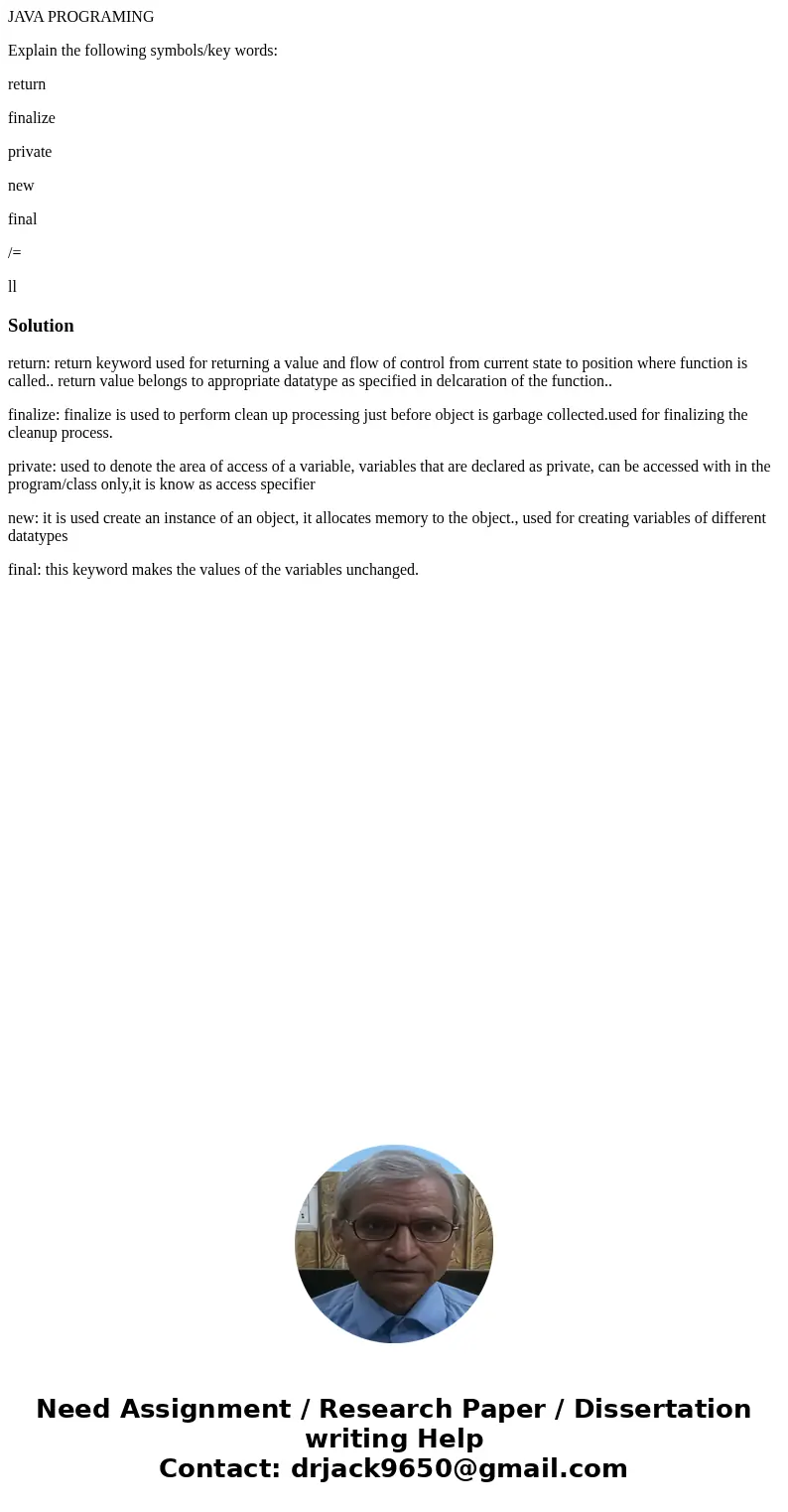 JAVA PROGRAMING

Explain the following symbols/key words:

return

finalize

private

new

final

/=

ll

Solution

return: return keyword used for returning a value and flow of control from current state to position where function is called.. return value belongs to appropriate datatype as specified in delcaration of the function..

finalize: finalize is used to perform clean up processing just before object is garbage collected.used for finalizing the cleanup process.

private: used to denote the area of access of a variable, variables that are declared as private, can be accessed with in the program/class only,it is know as access specifier

new: it is used create an instance of an object, it allocates memory to the object., used for creating variables of different datatypes

final: this keyword makes the values of the variables unchanged.

Need Assignment / Research Paper / Dissertation writing Help
Contact: drjack9650@gmail.com